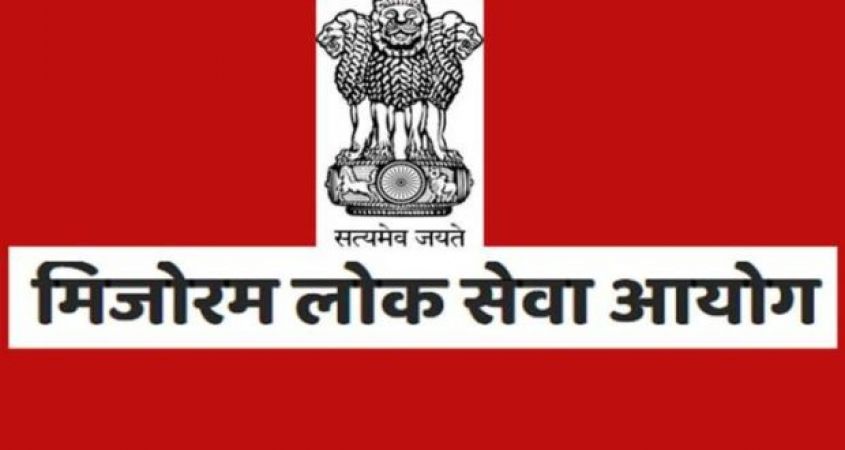 सत्यमेव जयते
मिजोरम लोक सेवा आयोग